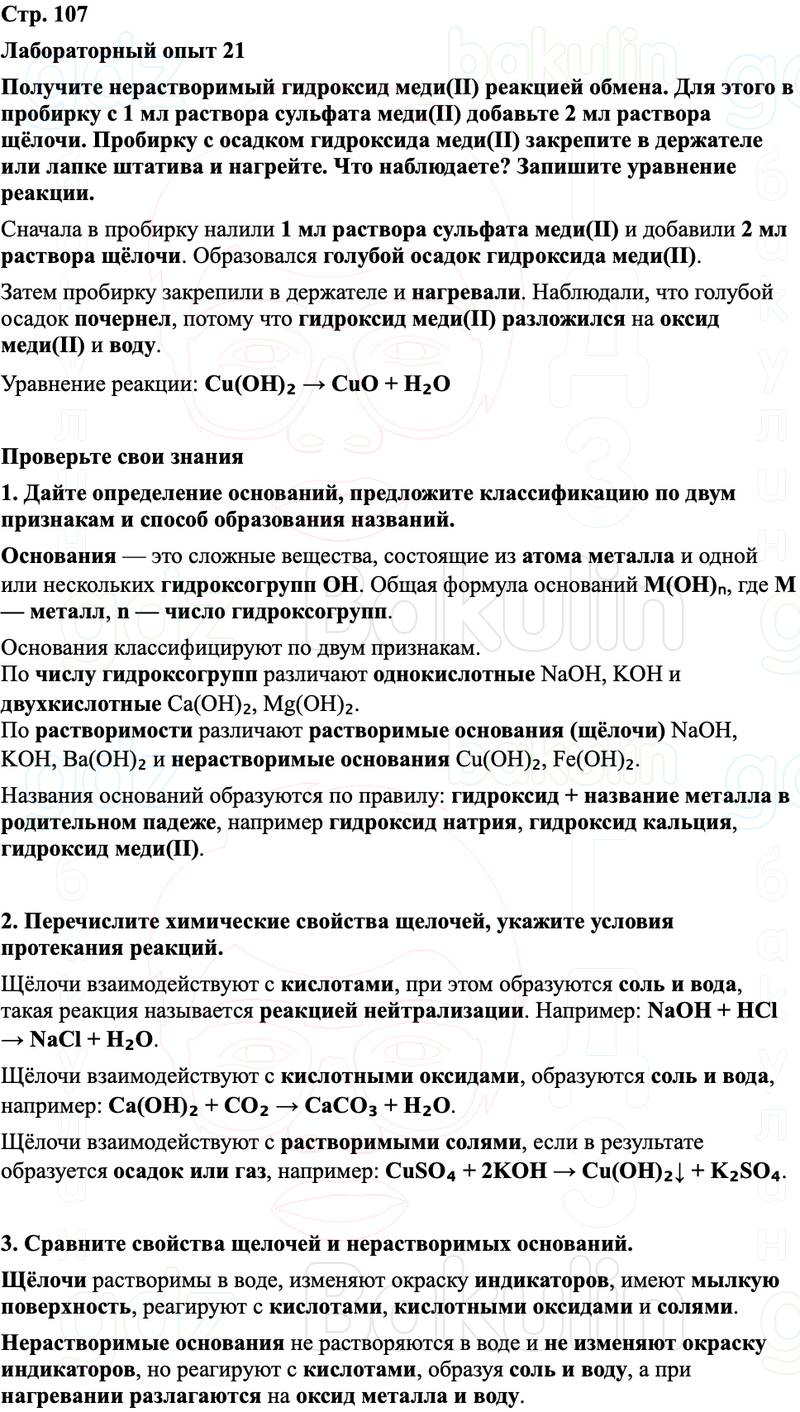 Стр. 107

Лабораторный опыт 21

Получите нерастворимый гидроксид меди(II) реакцией обмена. Для этого в пробирку с 1 мл раствора сульфата меди(II) добавьте 2 мл раствора щёлочи. Пробирку с осадком гидроксида меди(II) закрепите в держателе или лапке штатива и нагрейте. Что наблюдаете? Запишите уравнение реакции.

Сначала в пробирку налили 1 мл раствора сульфата меди(II) и добавили 2 мл раствора щёлочи. Образовался голубой осадок гидроксида меди(II).

Затем пробирку закрепили в держателе и нагревали. Наблюдали, что голубой осадок почернел, потому что гидроксид меди(II) разложился на оксид меди(II) и воду.

Уравнение реакции: $Cu(OH)_2 \rightarrow CuO + H_2O$

Проверьте свои знания

1. Дайте определение оснований, предложите классификацию по двум признакам и способ образования названий.

Основания — это сложные вещества, состоящие из атома металла и одной или нескольких гидроксогрупп OH. Общая формула оснований $M(OH)_n$, где M — металл, n — число гидроксогрупп.

Основания классифицируют по двум признакам.
По числу гидроксогрупп различают однокислотные NaOH, KOH и двухкислотные $Ca(OH)_2$, $Mg(OH)_2$.
По растворимости различают растворимые основания (щёлочи) NaOH, KOH, $Ba(OH)_2$ и нерастворимые основания $Cu(OH)_2$, $Fe(OH)_2$.

Названия оснований образуются по правилу: гидроксид + название металла в родительном падеже, например гидроксид натрия, гидроксид кальция, гидроксид меди(II).

2. Перечислите химические свойства щелочей, укажите условия протекания реакций.

Щёлочи взаимодействуют с кислотами, при этом образуются соль и вода, такая реакция называется реакцией нейтрализации. Например: $NaOH + HCl \rightarrow NaCl + H_2O$.

Щёлочи взаимодействуют с кислотными оксидами, образуются соль и вода, например: $Ca(OH)_2 + CO_2 \rightarrow CaCO_3 + H_2O$.

Щёлочи взаимодействуют с растворимыми солями, если в результате образуется осадок или газ, например: $CuSO_4 + 2KOH \rightarrow Cu(OH)_2\downarrow + K_2SO_4$.

3. Сравните свойства щелочей и нерастворимых оснований.

Щёлочи растворимы в воде, изменяют окраску индикаторов, имеют мылкую поверхность, реагируют с кислотами, кислотными оксидами и солями.

Нерастворимые основания не растворяются в воде и не изменяют окраску индикаторов, но реагируют с кислотами, образуя соль и воду, а при нагревании разлагаются на оксид металла и воду.